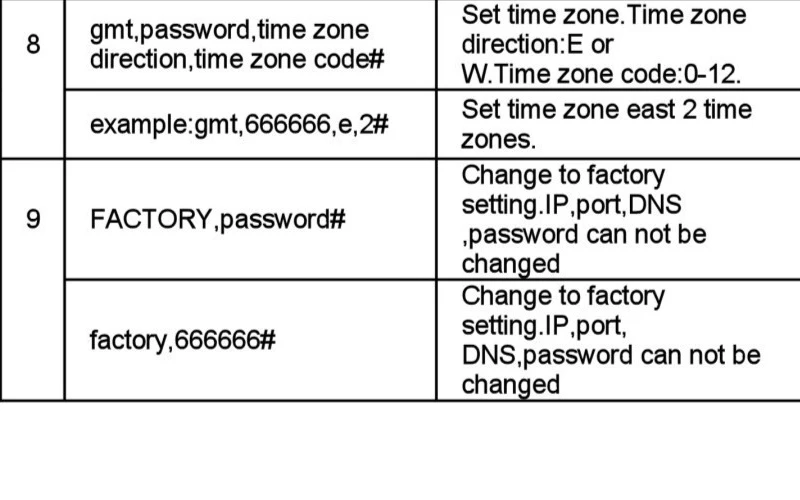 | 8 | gmt,password,time zone direction,time zone code# | Set time zone.Time zone direction:E or W.Time zone code:0-12. |
|---|---|---|
| | example:gmt,666666,e,2# | Set time zone east 2 time zones. |
| 9 | FACTORY,password# | Change to factory setting.IP,port,DNS ,password can not be changed |
| | factory,666666# | Change to factory setting.IP,port, DNS,password can not be changed |